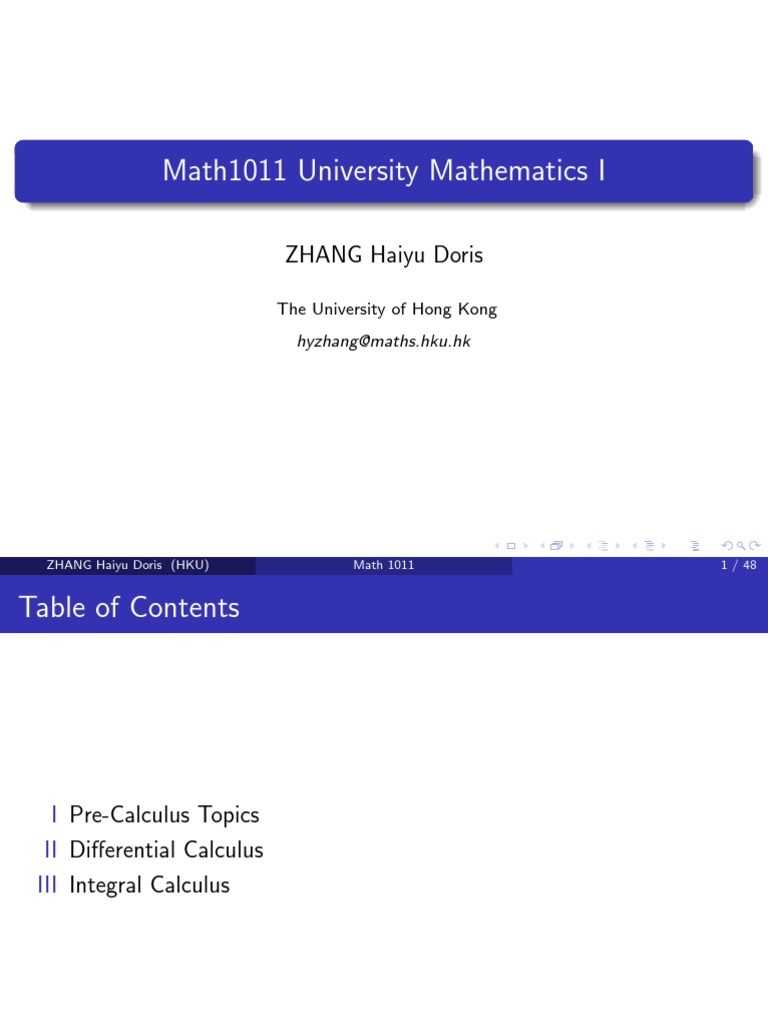 Math1011 University Mathematics I

ZHANG Haiyu Doris

The University of Hong Kong

hyzhang@maths.hku.hk

ZHANG Haiyu Doris (HKU) Math 1011 1 / 48

Table of Contents

I Pre-Calculus Topics
II Differential Calculus
III Integral Calculus